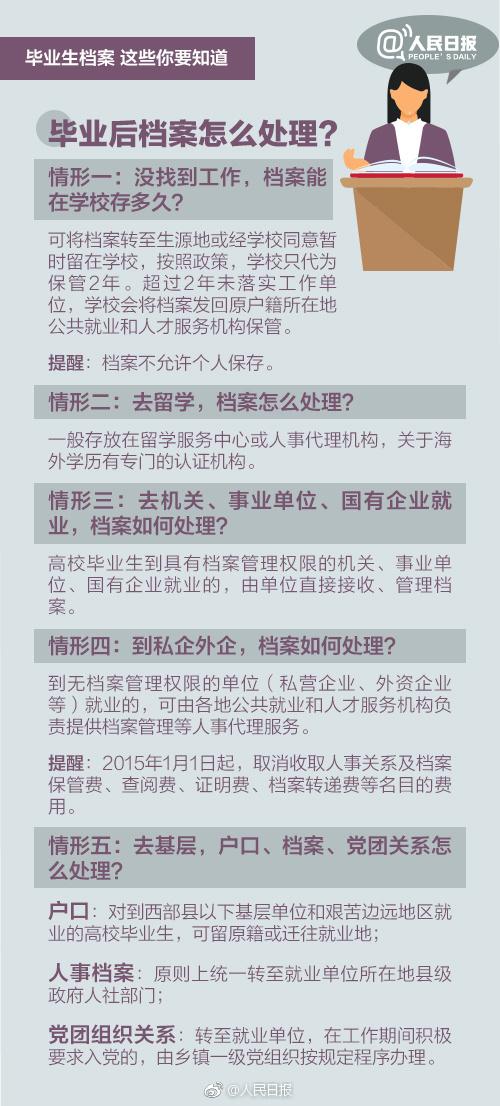 毕业生档案 这些你要知道

@人民日报
PEOPLE'S DAILY

毕业后档案怎么处理？

情形一：没找到工作，档案能在学校存多久？

可将档案转至生源地或经学校同意暂时留在学校，按照政策，学校只代为保管2年。超过2年未落实工作单位，学校会将档案发回原户籍所在地公共就业和人才服务机构保管。

提醒：档案不允许个人保存。

情形二：去留学，档案怎么处理？

一般存放在留学服务中心或人事代理机构，关于海外学历有专门的认证机构。

情形三：去机关、事业单位、国有企业就业，档案如何处理？

高校毕业生到具有档案管理权限的机关、事业单位、国有企业就业的，由单位直接接收、管理档案。

情形四：到私企外企，档案如何处理？

到无档案管理权限的单位（私营企业、外资企业等）就业的，可由各地公共就业和人才服务机构负责提供档案管理等人事代理服务。

提醒：2015年1月1日起，取消收取人事关系及档案保管费、查阅费、证明费、档案转递费等名目的费用。

情形五：去基层，户口、档案、党团关系怎么处理？

户口：对到西部县以下基层单位和艰苦边远地区就业的高校毕业生，可留原籍或迁往就业地；

人事档案：原则上统一转至就业单位所在地县级政府人社部门；

党团组织关系：转至就业单位，在工作期间积极要求入党的，由乡镇一级党组织按规定程序办理。

@人民日报